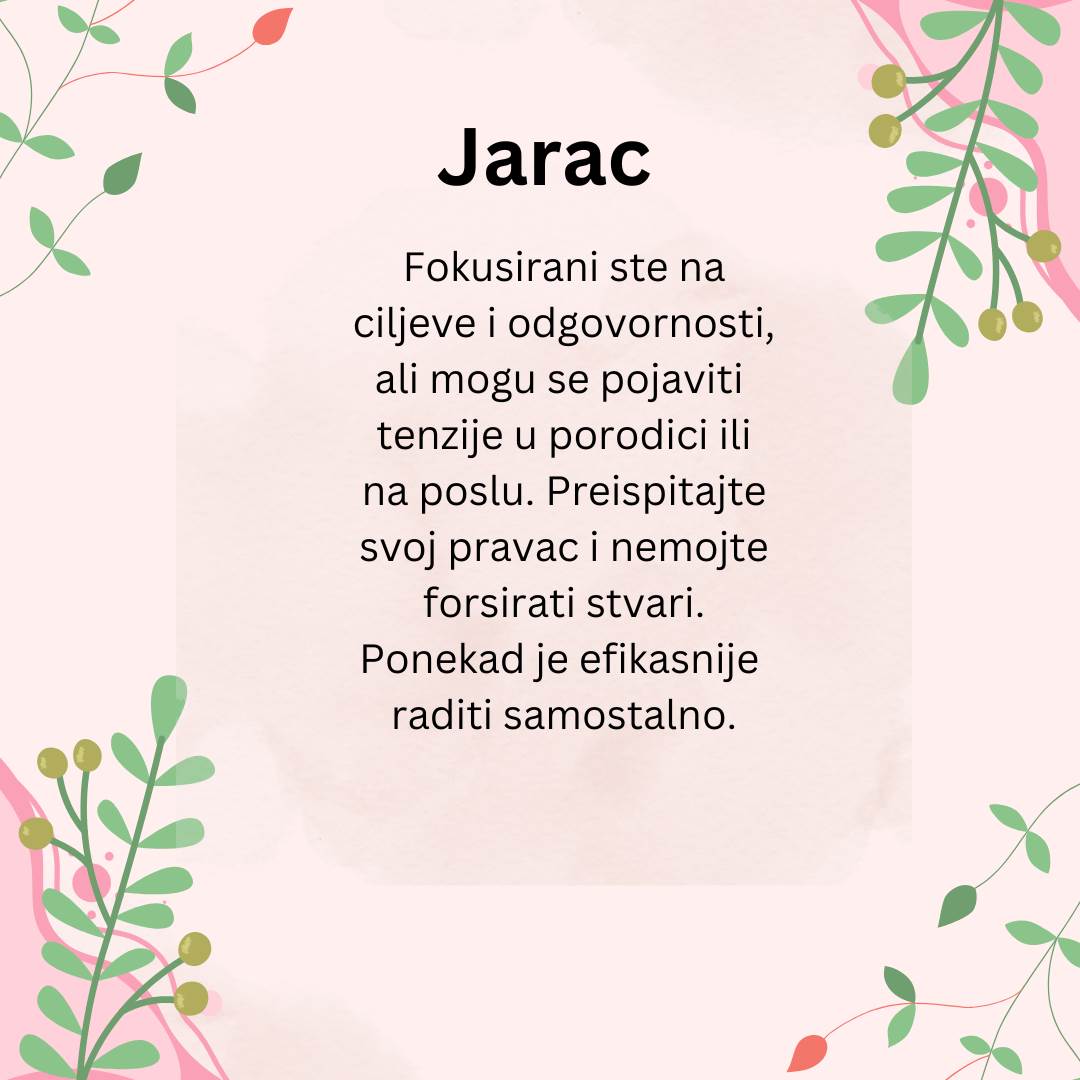 Jarac

Fokusirani ste na ciljeve i odgovornosti, ali mogu se pojaviti tenzije u porodici ili na poslu. Preispitajte svoj pravac i nemojte forsirati stvari. Ponekad je efikasnije raditi samostalno.